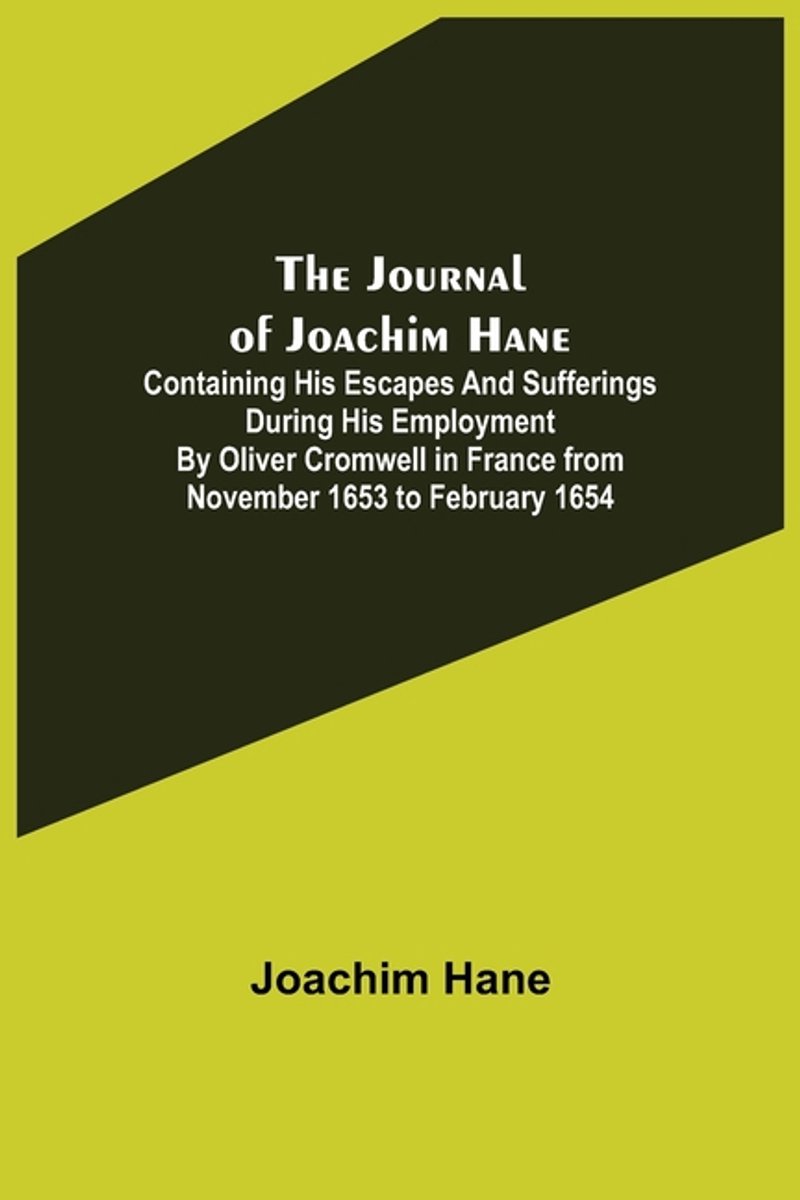 The Journal of Joachim Hane

Containing His Escapes And Sufferings During His Employment By Oliver Cromwell in France from November 1653 to February 1654

Joachim Hane